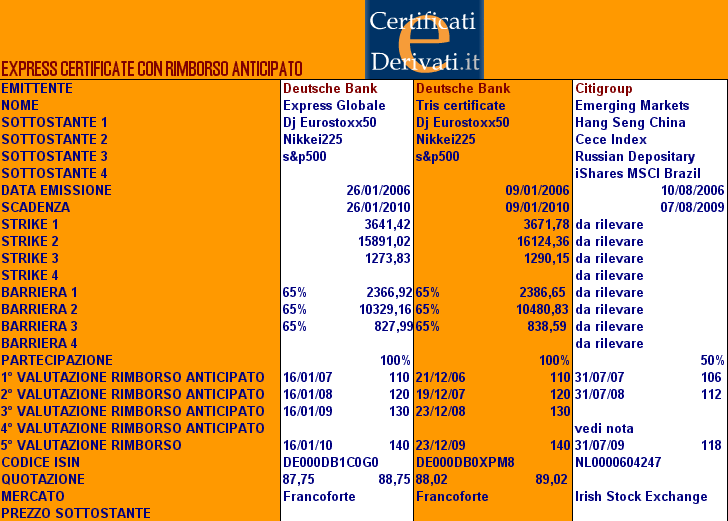 Certificati e Derivati.it

EXPRESS CERTIFICATE CON RIMBORSO ANTICIPATO

| EMITTENTE | Deutsche Bank | Deutsche Bank | Citigroup |
|---|---|---|---|
| NOME | Express Globale | Tris certificate | Emerging Markets |
| SOTTOSTANTE 1 | Dj Eurostoxx50 | Dj Eurostoxx50 | Hang Seng China |
| SOTTOSTANTE 2 | Nikkei225 | Nikkei225 | Cece Index |
| SOTTOSTANTE 3 | s&p500 | s&p500 | Russian Depositary |
| SOTTOSTANTE 4 | | | iShares MSCI Brazil |
| DATA EMISSIONE | 26/01/2006 | 09/01/2006 | 10/08/2006 |
| SCADENZA | 26/01/2010 | 09/01/2010 | 07/08/2009 |
| STRIKE 1 | 3641,42 | 3671,78 | da rilevare |
| STRIKE 2 | 15891,02 | 16124,36 | da rilevare |
| STRIKE 3 | 1273,83 | 1290,15 | da rilevare |
| STRIKE 4 | | | da rilevare |
| BARRIERA 1 | 65% 2366,92 | 65% 2386,65 | da rilevare |
| BARRIERA 2 | 65% 10329,16 | 65% 10480,83 | da rilevare |
| BARRIERA 3 | 65% 827,99 | 65% 838,59 | da rilevare |
| BARRIERA 4 | | | da rilevare |
| PARTECIPAZIONE | 100% | 100% | 50% |
| 1° VALUTAZIONE RIMBORSO ANTICIPATO | 16/01/07 110 | 21/12/06 110 | 31/07/07 106 |
| 2° VALUTAZIONE RIMBORSO ANTICIPATO | 16/01/08 120 | 19/12/07 120 | 31/07/08 112 |
| 3° VALUTAZIONE RIMBORSO ANTICIPATO | 16/01/09 130 | 23/12/08 130 | |
| 4° VALUTAZIONE RIMBORSO ANTICIPATO | | | vedi nota |
| 5° VALUTAZIONE RIMBORSO | 16/01/10 140 | 23/12/09 140 | 31/07/09 118 |
| CODICE ISIN | DE000DB1C0G0 | DE000DB0XPM8 | NL0000604247 |
| QUOTAZIONE | 87,75 88,75 | 88,02 89,02 | |
| MERCATO | Francoforte | Francoforte | Irish Stock Exchange |
| PREZZO SOTTOSTANTE | | | |